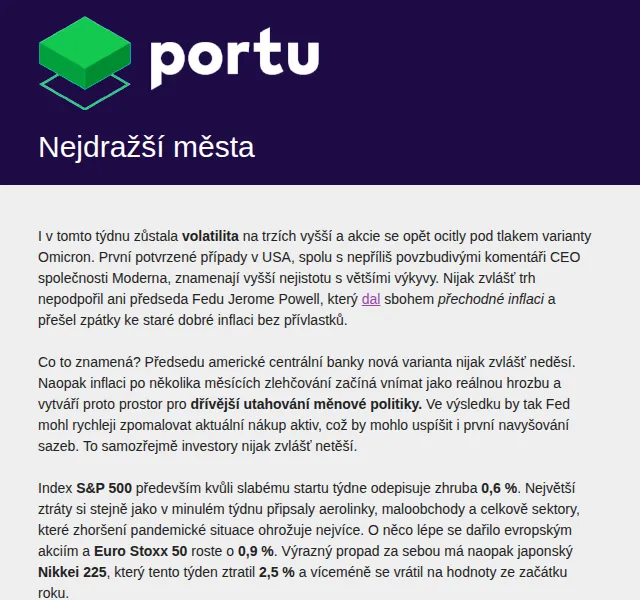 portu

Nejdražší města

I v tomto týdnu zůstala volatilita na trzích vyšší a akcie se opět ocitly pod tlakem varianty Omicron. První potvrzené případy v USA, spolu s nepříliš povzbudivými komentáři CEO společnosti Moderna, znamenají vyšší nejistotu s většími výkyvy. Nijak zvlášť trh nepodpořil ani předseda Fedu Jerome Powell, který dal sbohem přechodné inflaci a přešel zpátky ke staré dobré inflaci bez přívlastků.

Co to znamená? Předsedu americké centrální banky nová varianta nijak zvlášť neděsí. Naopak inflaci po několika měsících zlehčování začíná vnímat jako reálnou hrozbu a vytváří proto prostor pro dřívější utahování měnové politiky. Ve výsledku by tak Fed mohl rychleji zpomalovat aktuální nákup aktiv, což by mohlo uspíšit i první navyšování sazeb. To samozřejmě investory nijak zvlášť netěší.

Index S&P 500 především kvůli slabému startu týdne odepisuje zhruba 0,6 %. Největší ztráty si stejně jako v minulém týdnu připsaly aerolinky, maloobchody a celkově sektory, které zhoršení pandemické situace ohrožuje nejvíce. O něco lépe se dařilo evropským akciím a Euro Stoxx 50 roste o 0,9 %. Výrazný propad za sebou má naopak japonský Nikkei 225, který tento týden ztratil 2,5 % a víceméně se vrátil na hodnoty ze začátku roku.